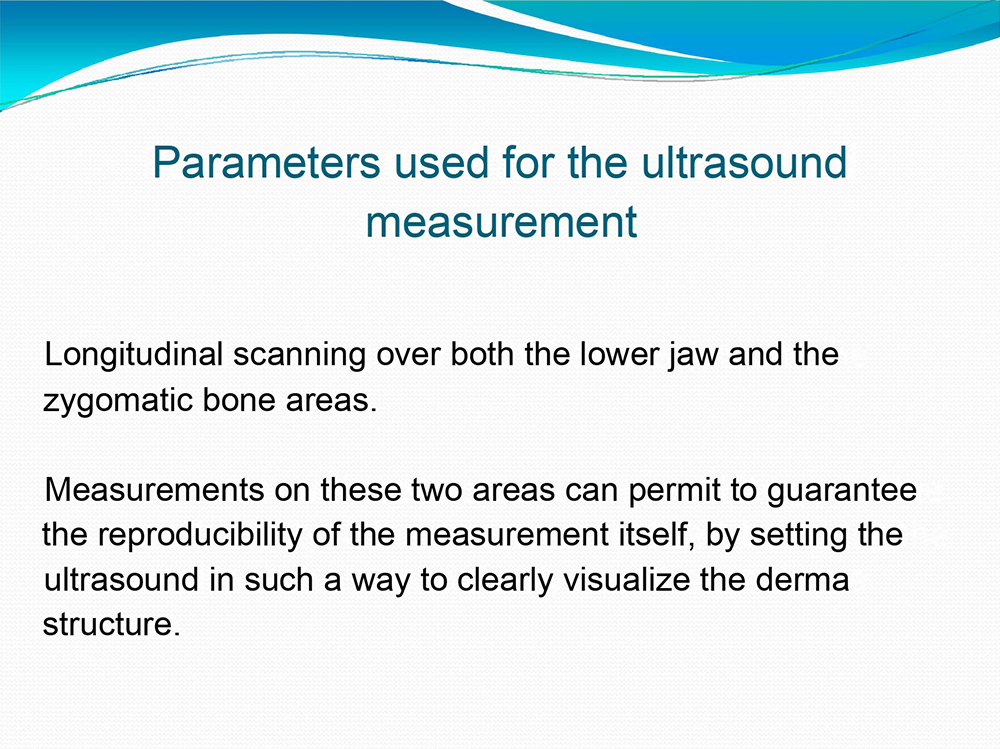 Parameters used for the ultrasound measurement

Longitudinal scanning over both the lower jaw and the zygomatic bone areas.

Measurements on these two areas can permit to guarantee the reproducibility of the measurement itself, by setting the ultrasound in such a way to clearly visualize the derma structure.